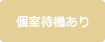 個室待機あり